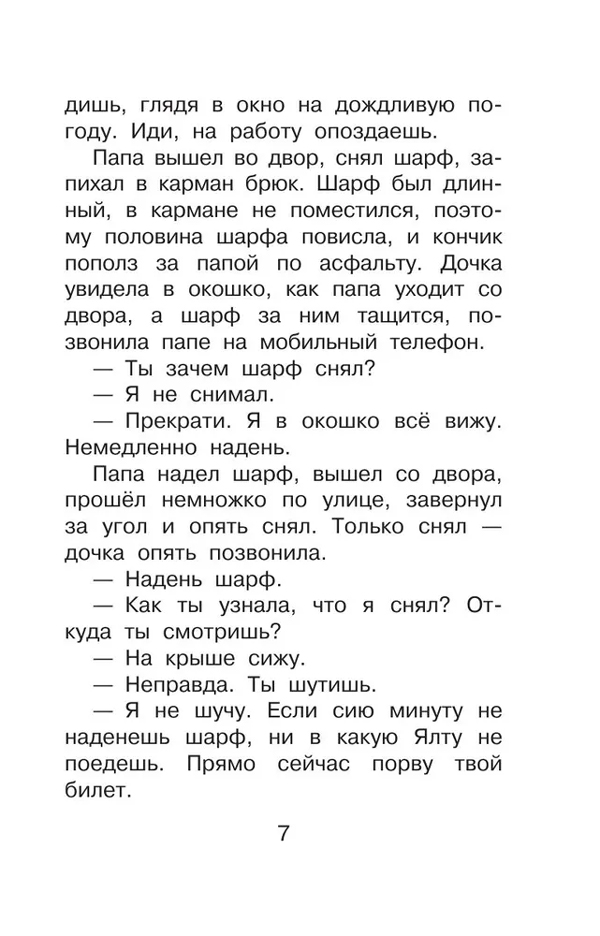 дишь, глядя в окно на дождливую погоду. Иди, на работу опоздаешь.

Папа вышел во двор, снял шарф, запихал в карман брюк. Шарф был длинный, в кармане не поместился, поэтому половина шарфа повисла, и кончик пополз за папой по асфальту. Дочка увидела в окошко, как папа уходит со двора, а шарф за ним тащится, позвонила папе на мобильный телефон.

— Ты зачем шарф снял?

— Я не снимал.

— Прекрати. Я в окошко всё вижу. Немедленно надень.

Папа надел шарф, вышел со двора, прошёл немножко по улице, завернул за угол и опять снял. Только снял — дочка опять позвонила.

— Надень шарф.

— Как ты узнала, что я снял? Откуда ты смотришь?

— На крыше сижу.

— Неправда. Ты шутишь.

— Я не шучу. Если сию минуту не наденешь шарф, ни в какую Ялту не поедешь. Прямо сейчас порву твой билет.

7